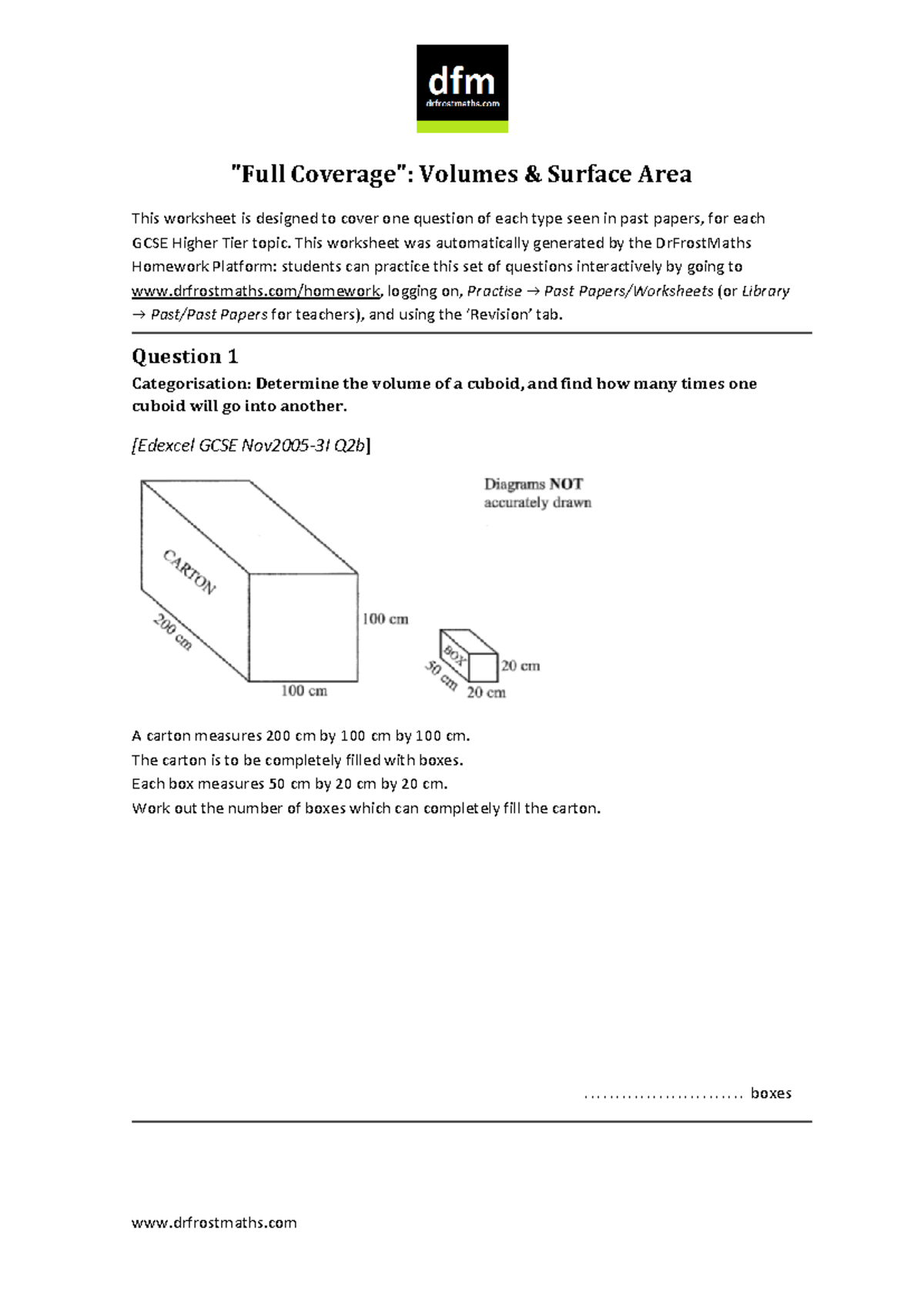 dfm
drfrostmaths.com

"Full Coverage": Volumes & Surface Area

This worksheet is designed to cover one question of each type seen in past papers, for each GCSE Higher Tier topic. This worksheet was automatically generated by the DrFrostMaths Homework Platform: students can practice this set of questions interactively by going to www.drfrostmaths.com/homework, logging on, Practise → Past Papers/Worksheets (or Library → Past/Past Papers for teachers), and using the 'Revision' tab.

Question 1

Categorisation: Determine the volume of a cuboid, and find how many times one cuboid will go into another.

[Edexcel GCSE Nov2005-3I Q2b]

Diagrams NOT accurately drawn

CARTON
200 cm
100 cm
100 cm

BOX
50 cm
20 cm
20 cm

A carton measures 200 cm by 100 cm by 100 cm.
The carton is to be completely filled with boxes.
Each box measures 50 cm by 20 cm by 20 cm.
Work out the number of boxes which can completely fill the carton.

.......................... boxes

www.drfrostmaths.com